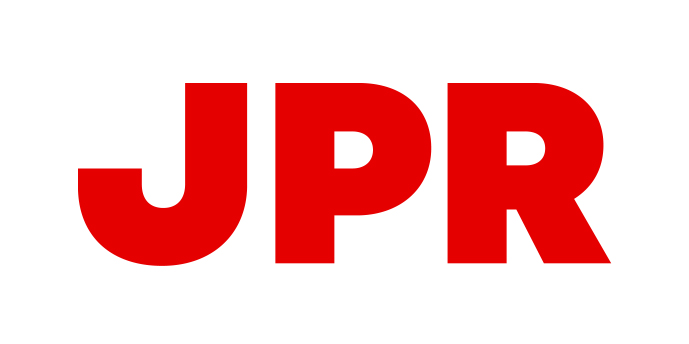 JPR